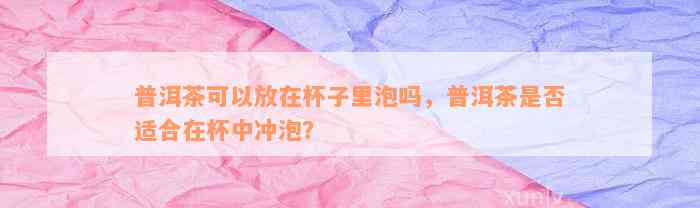 普洱茶可以放在杯子里泡吗，普洱茶是否适合在杯中冲泡？

xunly